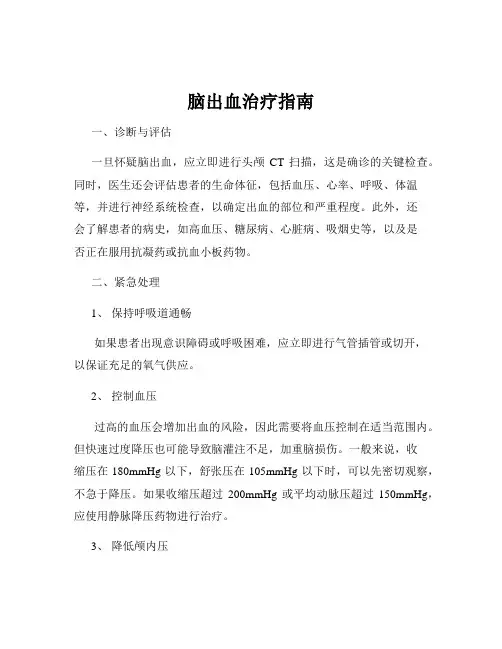 脑出血治疗指南

一、诊断与评估

一旦怀疑脑出血，应立即进行头颅 CT 扫描，这是确诊的关键检查。同时，医生还会评估患者的生命体征，包括血压、心率、呼吸、体温等，并进行神经系统检查，以确定出血的部位和严重程度。此外，还会了解患者的病史，如高血压、糖尿病、心脏病、吸烟史等，以及是否正在服用抗凝药或抗血小板药物。

二、紧急处理

1、保持呼吸道通畅

如果患者出现意识障碍或呼吸困难，应立即进行气管插管或切开，以保证充足的氧气供应。

2、控制血压

过高的血压会增加出血的风险，因此需要将血压控制在适当范围内。但快速过度降压也可能导致脑灌注不足，加重脑损伤。一般来说，收缩压在 180mmHg 以下，舒张压在 105mmHg 以下时，可以先密切观察，不急于降压。如果收缩压超过 200mmHg 或平均动脉压超过 150mmHg，应使用静脉降压药物进行治疗。

3、降低颅内压